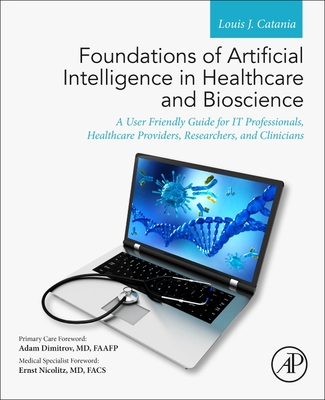 Louis J. Catania

Foundations of Artificial Intelligence in Healthcare and Bioscience

A User Friendly Guide for IT Professionals, Healthcare Providers, Researchers, and Clinicians

Primary Care Foreword:
Adam Dimitrov, MD, FAAFP

Medical Specialist Foreword:
Ernst Nicolitz, MD, FACS

AP